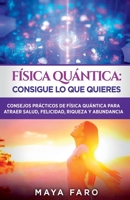 FÍSICA QUÁNTICA:
CONSIGUE LO QUE QUIERES

CONSEJOS PRÁCTICOS DE FÍSICA QUÁNTICA PARA ATRAER SALUD, FELICIDAD, RIQUEZA Y ABUNDANCIA

MAYA FARO